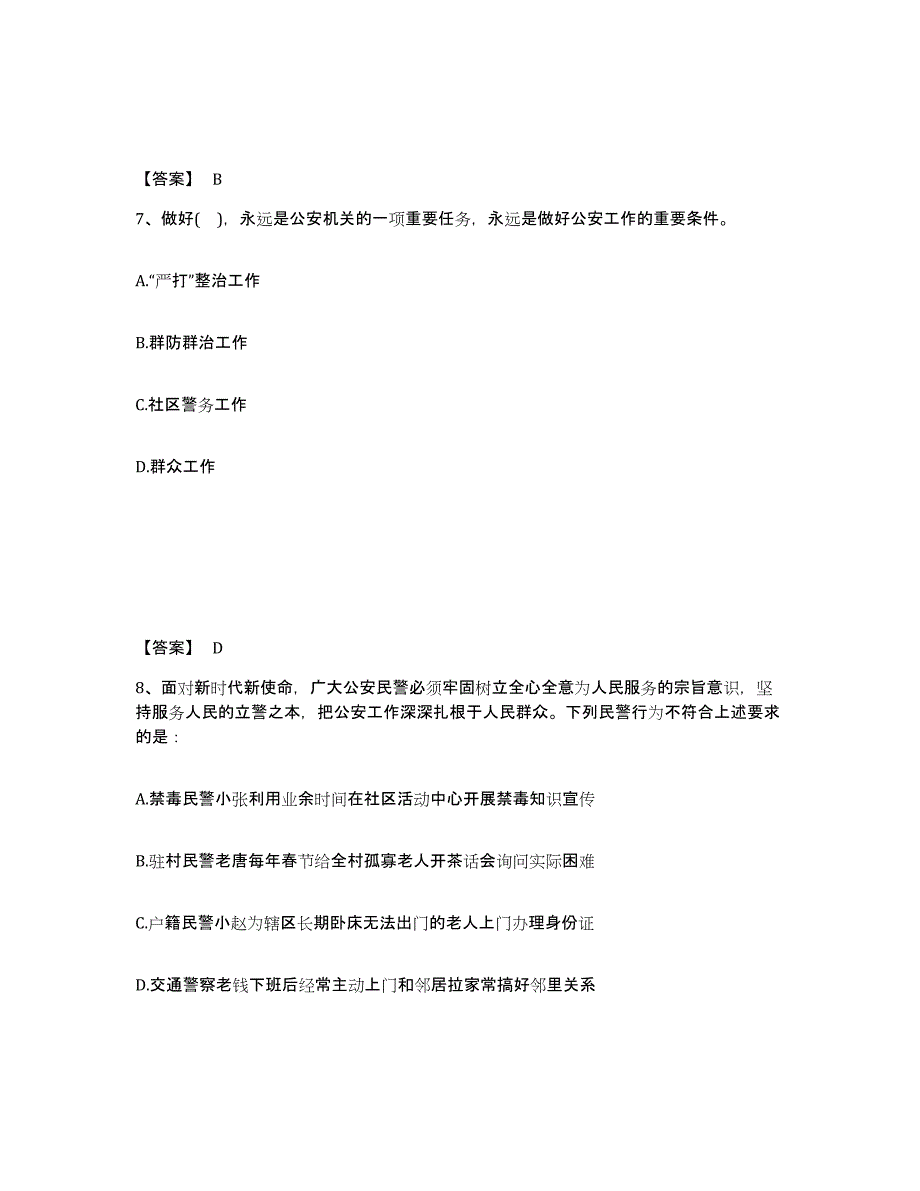 【答案】 B

7、做好( )，永远是公安机关的一项重要任务，永远是做好公安工作的重要条件。

A.“严打”整治工作

B.群防群治工作

C.社区警务工作

D.群众工作

【答案】 D

8、面对新时代新使命，广大公安民警必须牢固树立全心全意为人民服务的宗旨意识，坚持服务人民的立警之本，把公安工作深深扎根于人民群众。下列民警行为不符合上述要求的是：

A.禁毒民警小张利用业余时间在社区活动中心开展禁毒知识宣传

B.驻村民警老唐每年春节给全村孤寡老人开茶话会询问实际困难

C.户籍民警小赵为辖区长期卧床无法出门的老人上门办理身份证

D.交通警察老钱下班后经常主动上门和邻居拉家常搞好邻里关系